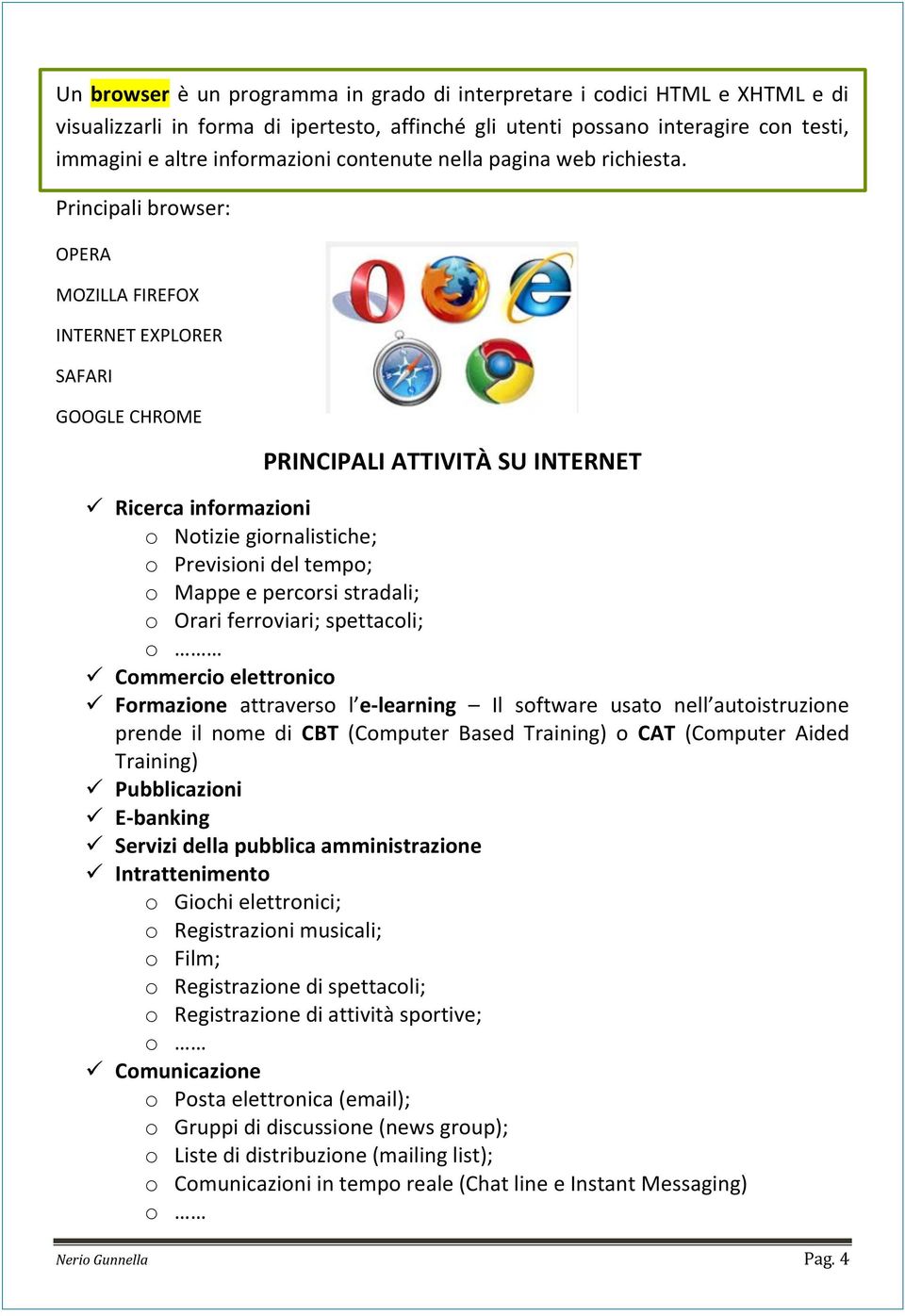 Un browser è un programma in grado di interpretare i codici HTML e XHTML e di visualizzarli in forma di ipertesto, affinché gli utenti possano interagire con testi, immagini e altre informazioni contenute nella pagina web richiesta.

Principali browser:

OPERA

MOZILLA FIREFOX

INTERNET EXPLORER

SAFARI

GOOGLE CHROME

PRINCIPALI ATTIVITÀ SU INTERNET

✓ Ricerca informazioni
 o Notizie giornalistiche;
 o Previsioni del tempo;
 o Mappe e percorsi stradali;
 o Orari ferroviari; spettacoli;
 o ………
✓ Commercio elettronico
✓ Formazione attraverso l'e-learning – Il software usato nell'autoistruzione prende il nome di CBT (Computer Based Training) o CAT (Computer Aided Training)
✓ Pubblicazioni
✓ E-banking
✓ Servizi della pubblica amministrazione
✓ Intrattenimento
 o Giochi elettronici;
 o Registrazioni musicali;
 o Film;
 o Registrazione di spettacoli;
 o Registrazione di attività sportive;
 o ……
✓ Comunicazione
 o Posta elettronica (email);
 o Gruppi di discussione (news group);
 o Liste di distribuzione (mailing list);
 o Comunicazioni in tempo reale (Chat line e Instant Messaging)
 o ……

Nerio Gunnella Pag. 4